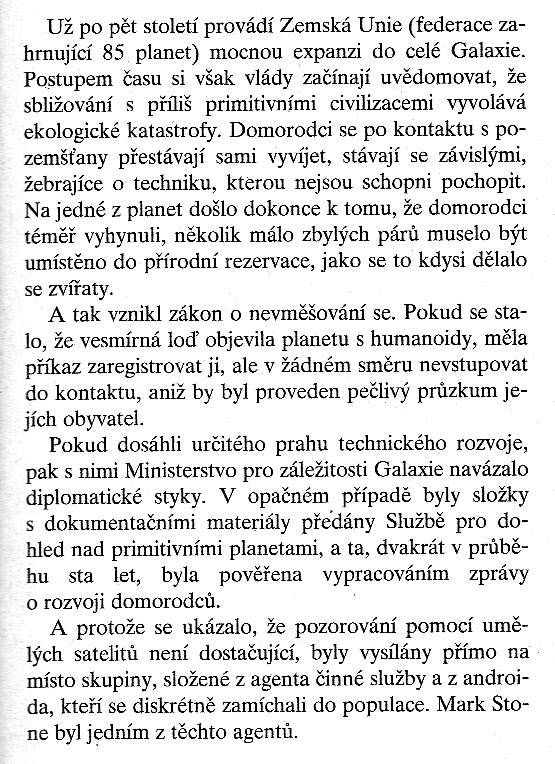 Už po pět století provádí Zemská Unie (federace zahrnující 85 planet) mocnou expanzi do celé Galaxie. Postupem času si však vlády začínají uvědomovat, že sbližování s příliš primitivními civilizacemi vyvolává ekologické katastrofy. Domorodci se po kontaktu s pozemšťany přestávají sami vyvíjet, stávají se závislými, žebrajíce o techniku, kterou nejsou schopni pochopit. Na jedné z planet došlo dokonce k tomu, že domorodci téměř vyhynuli, několik málo zbylých párů muselo být umístěno do přírodní rezervace, jako se to kdysi dělalo se zvířaty.

A tak vznikl zákon o nevměšování se. Pokud se stalo, že vesmírná loď objevila planetu s humanoidy, měla příkaz zaregistrovat ji, ale v žádném směru nevstupovat do kontaktu, aniž by byl proveden pečlivý průzkum jejích obyvatel.

Pokud dosáhli určitého prahu technického rozvoje, pak s nimi Ministerstvo pro záležitosti Galaxie navázalo diplomatické styky. V opačném případě byly složky s dokumentačními materiály předány Službě pro dohled nad primitivními planetami, a ta, dvakrát v průběhu sta let, byla pověřena vypracováním zprávy o rozvoji domorodců.

A protože se ukázalo, že pozorování pomocí umělých satelitů není dostačující, byly vysílány přímo na místo skupiny, složené z agenta činné služby a z androida, kteří se diskrétně zamíchali do populace. Mark Stone byl jedním z těchto agentů.